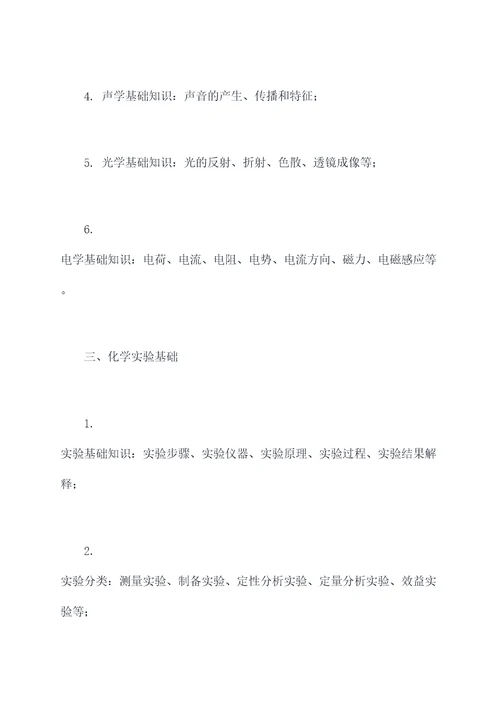 4. 声学基础知识：声音的产生、传播和特征；

5. 光学基础知识：光的反射、折射、色散、透镜成像等；

6.
电学基础知识：电荷、电流、电阻、电势、电流方向、磁力、电磁感应等。

三、化学实验基础

1.
实验基础知识：实验步骤、实验仪器、实验原理、实验过程、实验结果解释；

2.
实验分类：测量实验、制备实验、定性分析实验、定量分析实验、效益实验等；